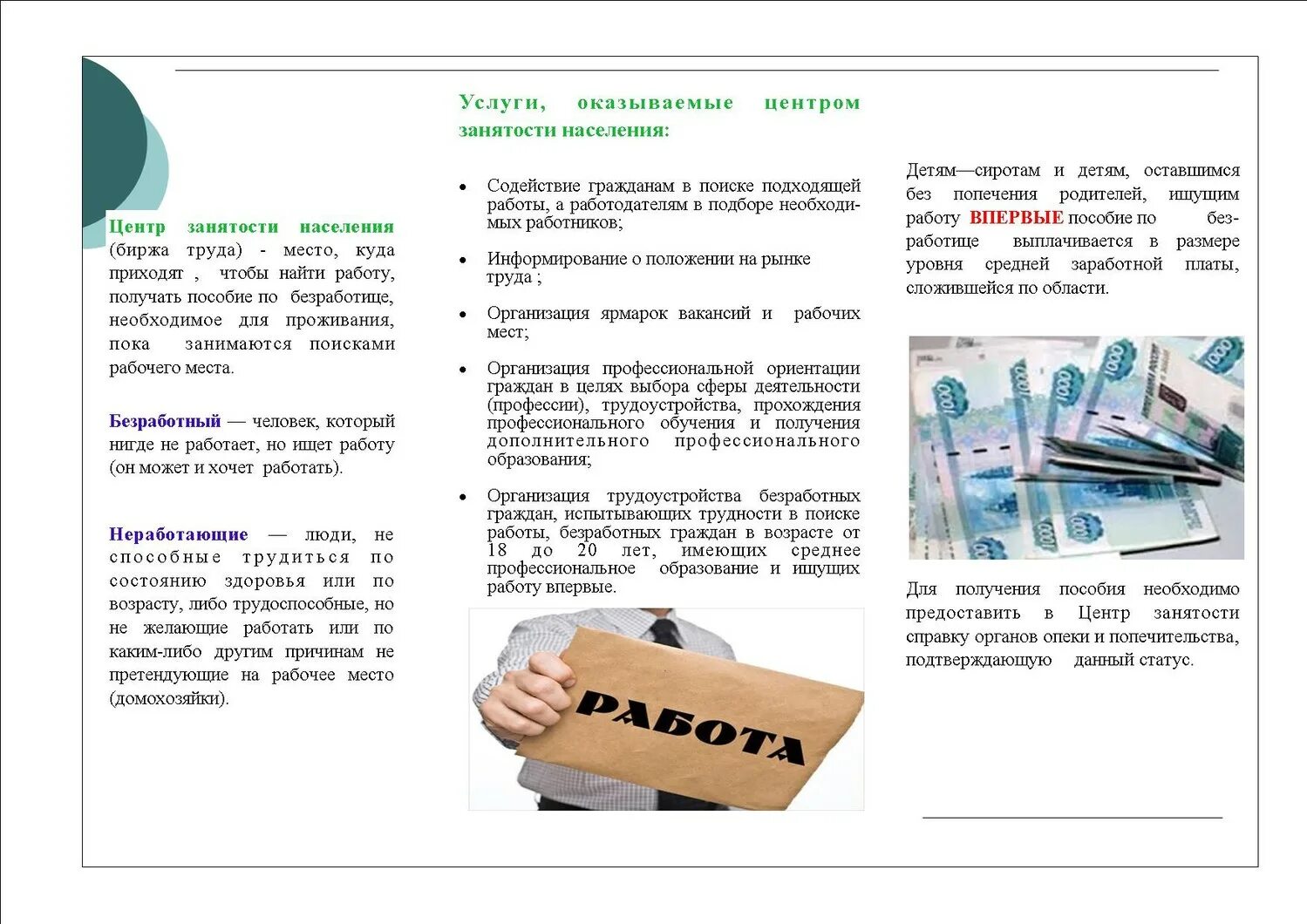 Центр занятости населения (биржа труда) - место, куда приходят , чтобы найти работу, получать пособие по безработице, необходимое для проживания, пока занимаются поисками рабочего места.

Безработный — человек, который нигде не работает, но ищет работу (он может и хочет работать).

Неработающие — люди, не способные трудиться по состоянию здоровья или по возрасту, либо трудоспособные, но не желающие работать или по каким-либо другим причинам не претендующие на рабочее место (домохозяйки).

Услуги, оказываемые центром занятости населения:

• Содействие гражданам в поиске подходящей работы, а работодателям в подборе необходимых работников;

• Информирование о положении на рынке труда ;

• Организация ярмарок вакансий и рабочих мест;

• Организация профессиональной ориентации граждан в целях выбора сферы деятельности (профессии), трудоустройства, прохождения профессионального обучения и получения дополнительного профессионального образования;

• Организация трудоустройства безработных граждан, испытывающих трудности в поиске работы, безработных граждан в возрасте от 18 до 20 лет, имеющих среднее профессиональное образование и ищущих работу впервые.

РАБОТА

Детям—сиротам и детям, оставшимся без попечения родителей, ищущим работу ВПЕРВЫЕ пособие по безработице выплачивается в размере уровня средней заработной платы, сложившейся по области.

Для получения пособия необходимо предоставить в Центр занятости справку органов опеки и попечительства, подтверждающую данный статус.